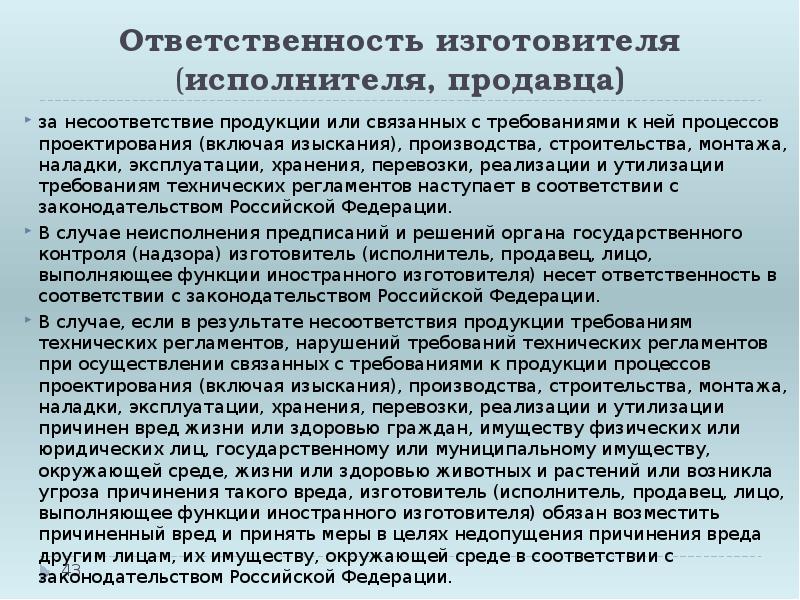 Ответственность изготовителя (исполнителя, продавца)

за несоответствие продукции или связанных с требованиями к ней процессов проектирования (включая изыскания), производства, строительства, монтажа, наладки, эксплуатации, хранения, перевозки, реализации и утилизации требованиям технических регламентов наступает в соответствии с законодательством Российской Федерации.

В случае неисполнения предписаний и решений органа государственного контроля (надзора) изготовитель (исполнитель, продавец, лицо, выполняющее функции иностранного изготовителя) несет ответственность в соответствии с законодательством Российской Федерации.

В случае, если в результате несоответствия продукции требованиям технических регламентов, нарушений требований технических регламентов при осуществлении связанных с требованиями к продукции процессов проектирования (включая изыскания), производства, строительства, монтажа, наладки, эксплуатации, хранения, перевозки, реализации и утилизации причинен вред жизни или здоровью граждан, имуществу физических или юридических лиц, государственному или муниципальному имуществу, окружающей среде, жизни или здоровью животных и растений или возникла угроза причинения такого вреда, изготовитель (исполнитель, продавец, лицо, выполняющее функции иностранного изготовителя) обязан возместить причиненный вред и принять меры в целях недопущения причинения вреда другим лицам, их имуществу, окружающей среде в соответствии с законодательством Российской Федерации.

43